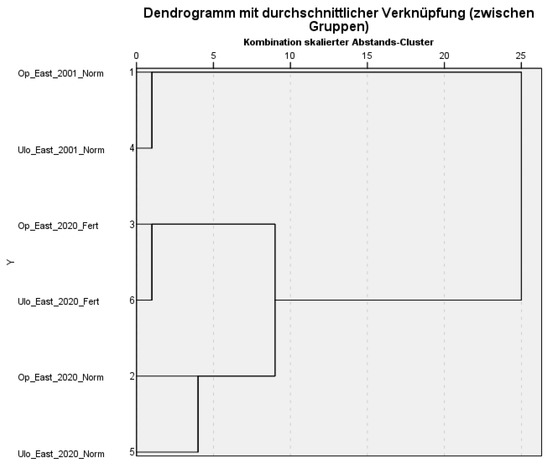 Dendrogramm mit durchschnittlicher Verknüpfung (zwischen Gruppen)

Kombination skalierter Abstands-Cluster

0 5 10 15 20 25

Y

Op_East_2001_Norm 1

Ulo_East_2001_Norm 4

Op_East_2020_Fert 3

Ulo_East_2020_Fert 6

Op_East_2020_Norm 2

Ulo_East_2020_Norm 5